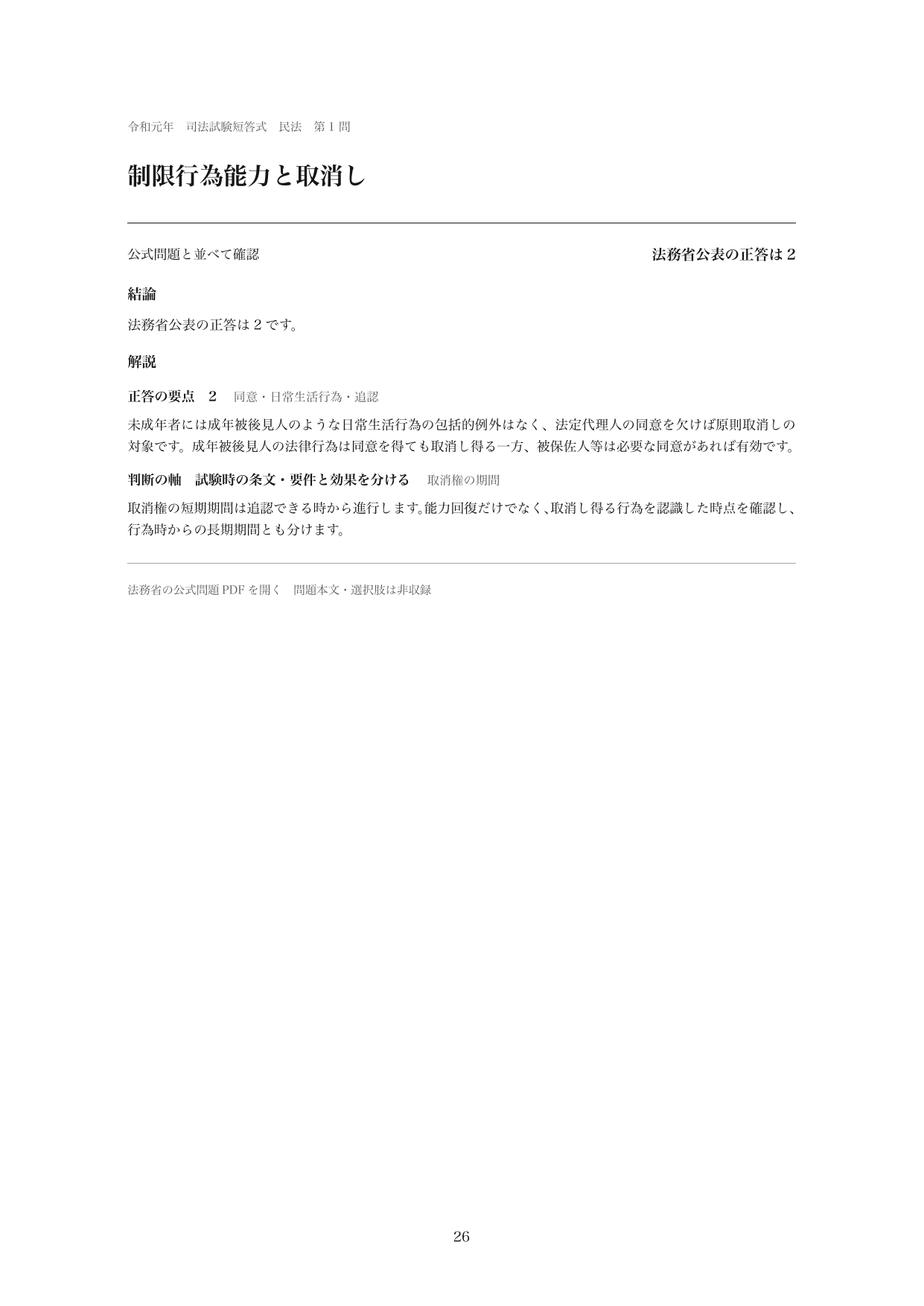 令和元年　司法試験短答式　民法　第 1 問

制限行為能力と取消し

公式問題と並べて確認

法務省公表の正答は 2

結論

法務省公表の正答は 2 です。

解説

正答の要点　2　同意・日常生活行為・追認

未成年者には成年被後見人のような日常生活行為の包括的例外はなく、法定代理人の同意を欠けば原則取消しの対象です。成年被後見人の法律行為は同意を得ても取消し得る一方、被保佐人等は必要な同意があれば有効です。

判断の軸　試験時の条文・要件と効果を分ける　取消権の期間

取消権の短期期間は追認できる時から進行します。能力回復だけでなく、取消し得る行為を認識した時点を確認し、行為時からの長期期間とも分けます。

法務省の公式問題 PDF を開く　問題本文・選択肢は非収録

26